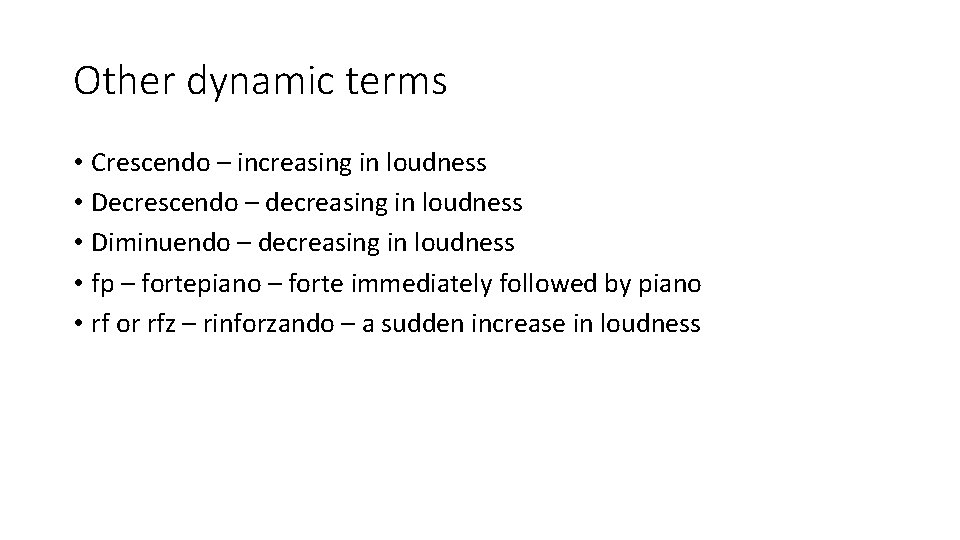 Other dynamic terms

• Crescendo – increasing in loudness
• Decrescendo – decreasing in loudness
• Diminuendo – decreasing in loudness
• fp – fortepiano – forte immediately followed by piano
• rf or rfz – rinforzando – a sudden increase in loudness